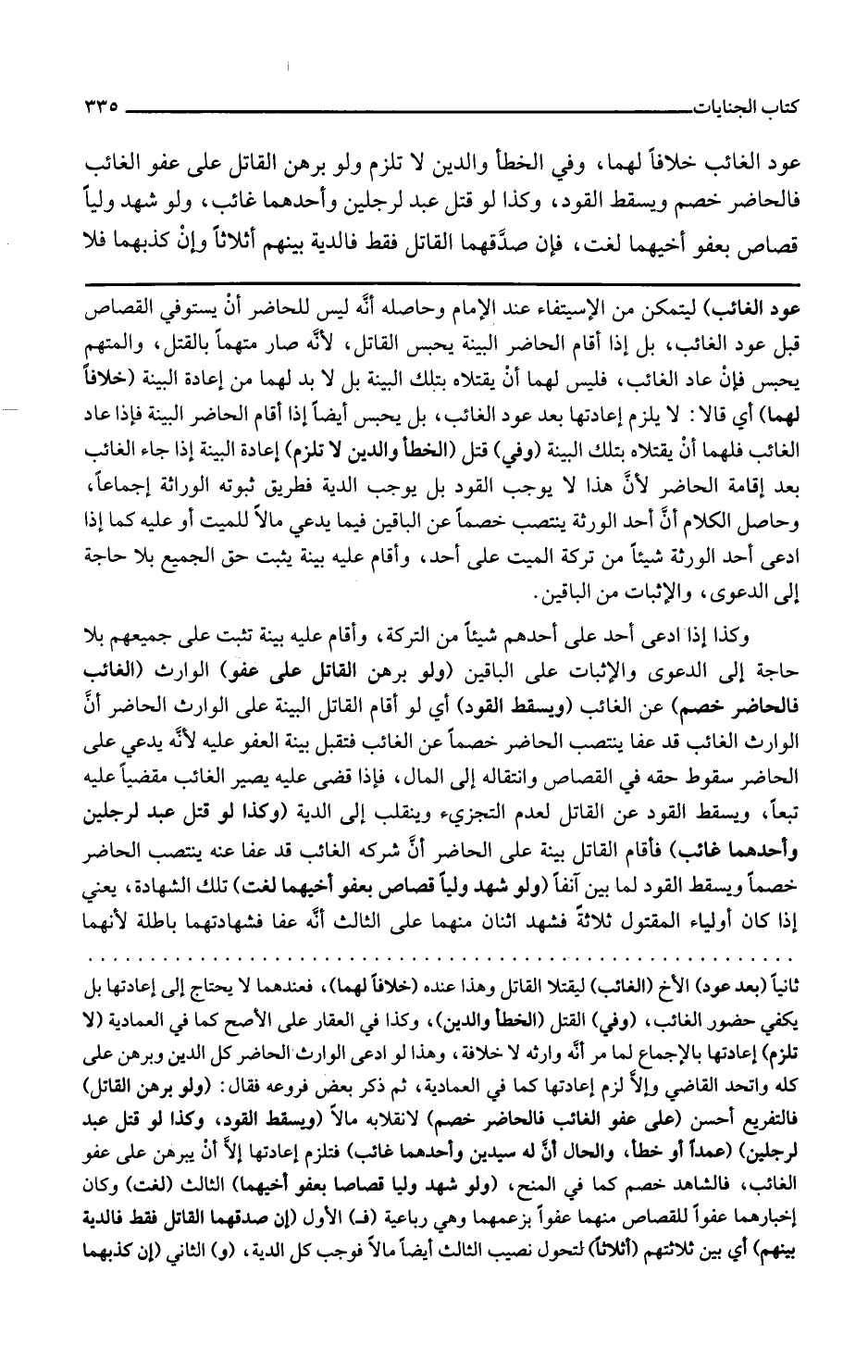 كتاب الجنايات ٣٣٥

عود الغائب خلافاً لهما، وفي الخطأ والدين لا تلزم ولو برهن القاتل على عفو الغائب فالحاضر خصم ويسقط القود، وكذا لو قتل عبد لرجلين وأحدهما غائب، ولو شهد ولياً قصاص بعفو أخيهما لغت، فإن صدَّقهما القاتل فقط فالدية بينهم أثلاثاً وإنْ كذبهما فلا

عود الغائب) ليتمكن من الإستيفاء عند الإمام وحاصله أنَّه ليس للحاضر أنْ يستوفي القصاص قبل عود الغائب، بل إذا أقام الحاضر البينة يحبس القاتل، لأنَّه صار متهماً بالقتل، والمتهم يحبس فإنْ عاد الغائب، فليس لهما أنْ يقتلاه بتلك البينة بل لا بد لهما من إعادة البينة (خلافاً لهما) أي قالا: لا يلزم إعادتها بعد عود الغائب، بل يحبس أيضاً إذا أقام الحاضر البينة فإذا عاد الغائب فلهما أنْ يقتلاه بتلك البينة (وفي) قتل (الخطأ والدين لا تلزم) إعادة البينة إذا جاء الغائب بعد إقامة الحاضر لأنَّ هذا لا يوجب القود بل يوجب الدية فطريق ثبوته الوراثة إجماعاً، وحاصل الكلام أنَّ أحد الورثة ينتصب خصماً عن الباقين فيما يدعي مالاً للميت أو عليه كما إذا ادعى أحد الورثة شيئاً من تركة الميت على أحد، وأقام عليه بينة يثبت حق الجميع بلا حاجة إلى الدعوى، والإثبات من الباقين.

وكذا إذا ادعى أحد على أحدهم شيئاً من التركة، وأقام عليه بينة تثبت على جميعهم بلا حاجة إلى الدعوى والإثبات على الباقين (ولو برهن القاتل على عفو) الوارث (الغائب فالحاضر خصم) عن الغائب (ويسقط القود) أي لو أقام القاتل البينة على الوارث الحاضر أنَّ الوارث الغائب قد عفا ينتصب الحاضر خصماً عن الغائب فتقبل بينة العفو عليه لأنَّه يدعي على الحاضر سقوط حقه في القصاص وانتقاله إلى المال، فإذا قضى عليه يصير الغائب مقضياً عليه تبعاً، ويسقط القود عن القاتل لعدم التجزيء وينقلب إلى الدية (وكذا لو قتل عبد لرجلين وأحدهما غائب) فأقام القاتل بينة على الحاضر أنَّ شركه الغائب قد عفا عنه ينتصب الحاضر خصماً ويسقط القود لما بين آنفاً (ولو شهد ولياً قصاص بعفو أخيهما لغت) تلك الشهادة، يعني إذا كان أولياء المقتول ثلاثةً فشهد اثنان منهما على الثالث أنَّه عفا فشهادتهما باطلة لأنهما

ثانياً (بعد عود) الأخ (الغائب) ليقتلا القاتل وهذا عنده (خلافاً لهما)، فعندهما لا يحتاج إلى إعادتها بل يكفي حضور الغائب، (وفي) القتل (الخطأ والدين)، وكذا في العقار على الأصح كما في العمادية (لا تلزم) إعادتها بالإجماع لما مر أنَّه وارثه لا خلافة، وهذا لو ادعى الوارث الحاضر كل الدين وبرهن على كله واتحد القاضي وإلاَّ لزم إعادتها كما في العمادية، ثم ذكر بعض فروعه فقال: (ولو برهن القاتل) فالتفريع أحسن (على عفو الغائب فالحاضر خصم) لانقلابه مالاً (ويسقط القود، وكذا لو قتل عبد لرجلين) (عمداً أو خطأ، والحال أنَّ له سيدين وأحدهما غائب) فتلزم إعادتها إلاَّ أنْ يبرهن على عفو الغائب، فالشاهد خصم كما في المنح، (ولو شهد وليا قصاصا بعفو أخيهما) الثالث (لغت) وكان إخبارهما عفواً للقصاص منهما عفواً بزعمهما وهي رباعية (فـ) الأول (إن صدقهما القاتل فقط فالدية بينهم) أي بين ثلاثتهم (أثلاثاً) لتحول نصيب الثالث أيضاً مالاً فوجب كل الدية، (و) الثاني (إن كذبهما